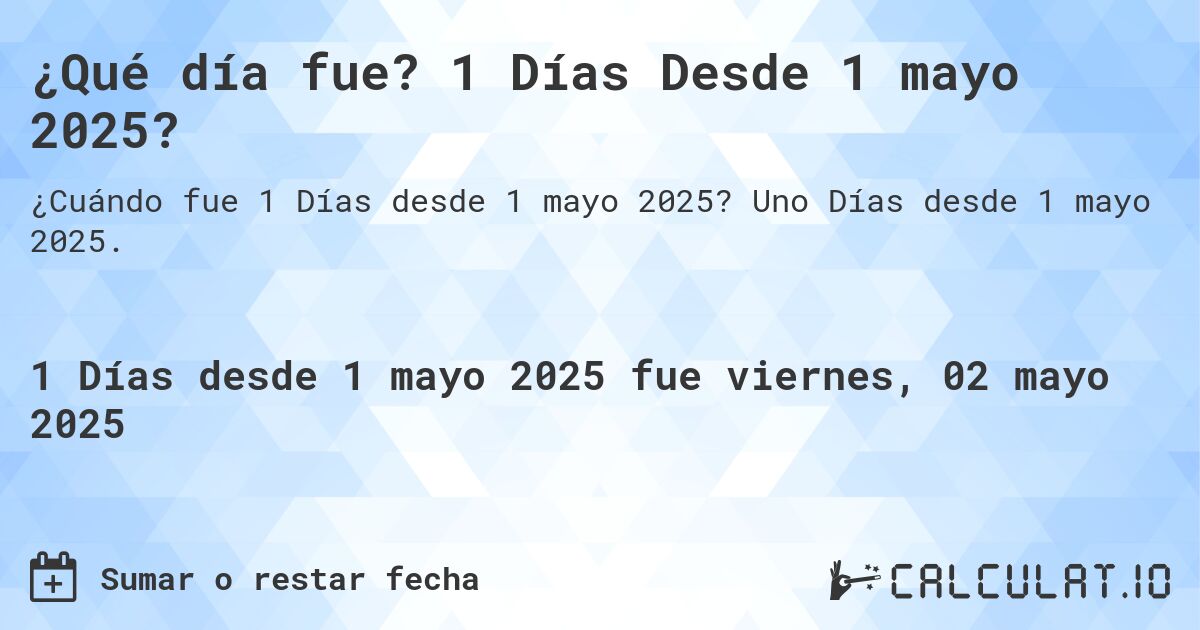 ¿Qué día fue? 1 Días Desde 1 mayo 2025?

¿Cuándo fue 1 Días desde 1 mayo 2025? Uno Días desde 1 mayo 2025.

1 Días desde 1 mayo 2025 fue viernes, 02 mayo 2025

Sumar o restar fecha

CALCULAT.IO